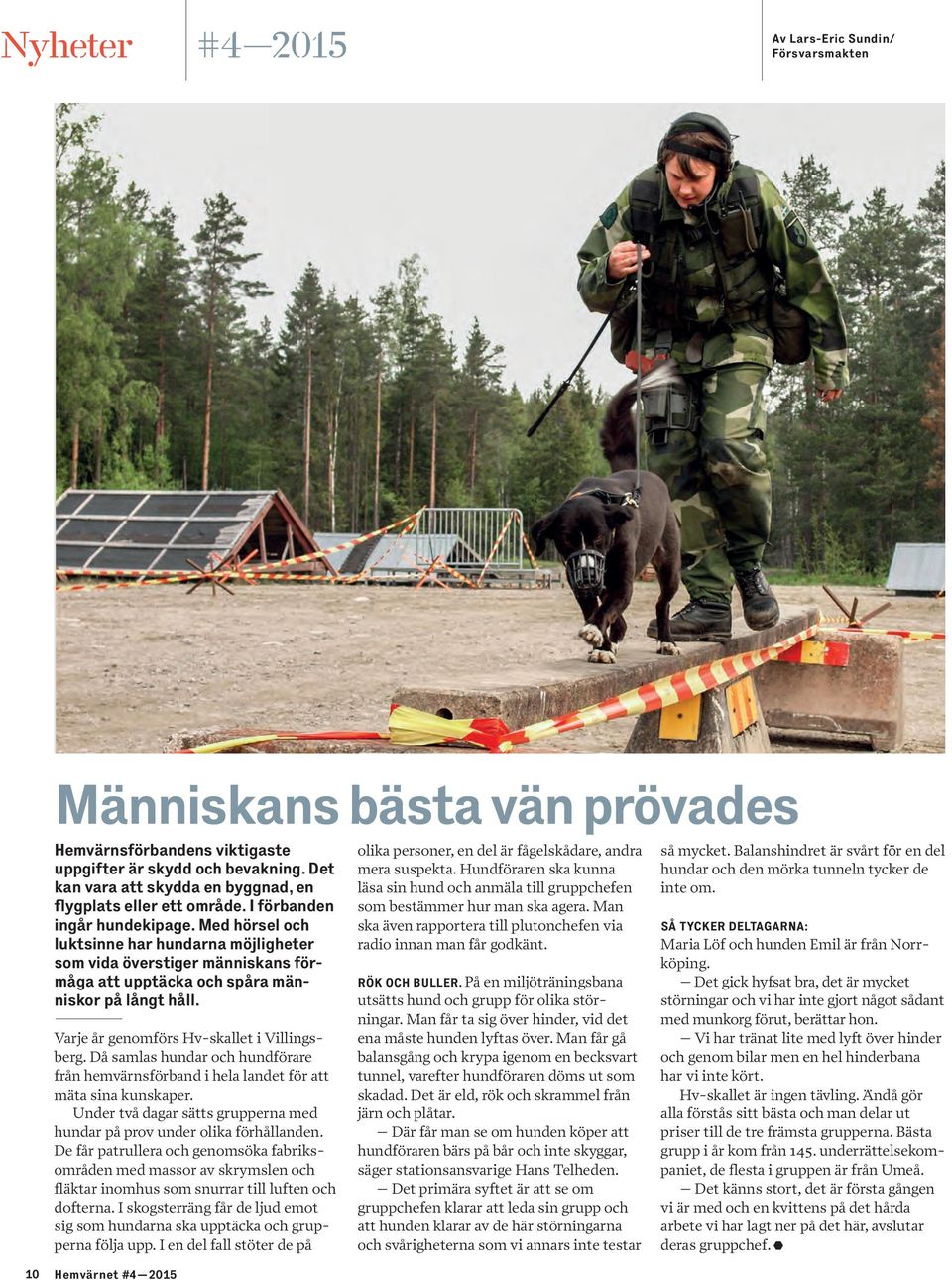 Nyheter #4—2015

Av Lars-Eric Sundin/ Försvarsmakten

Människans bästa vän prövades

Hemvärnsförbandens viktigaste uppgifter är skydd och bevakning. Det kan vara att skydda en byggnad, en flygplats eller ett område. I förbanden ingår hundekipage. Med hörsel och luktsinne har hundarna möjligheter som vida överstiger människans förmåga att upptäcka och spåra människor på långt håll.

Varje år genomförs Hv-skallet i Villingsberg. Då samlas hundar och hundförare från hemvärnsförband i hela landet för att mäta sina kunskaper.

Under två dagar sätts grupperna med hundar på prov under olika förhållanden. De får patrullera och genomsöka fabriksområden med massor av skrymslen och fläktar inomhus som snurrar till luften och dofterna. I skogsterräng får de ljud emot sig som hundarna ska upptäcka och grupperna följa upp. I en del fall stöter de på olika personer, en del är fågelskådare, andra mera suspekta. Hundföraren ska kunna läsa sin hund och anmäla till gruppchefen som bestämmer hur man ska agera. Man ska även rapportera till plutonchefen via radio innan man får godkänt.

RÖK OCH BULLER. På en miljöträningsbana utsätts hund och grupp för olika störningar. Man får ta sig över hinder, vid det ena måste hunden lyftas över. Man får gå balansgång och krypa igenom en becksvart tunnel, varefter hundföraren döms ut som skadad. Det är eld, rök och skrammel från järn och plåtar.

— Där får man se om hunden köper att hundföraren bärs på bår och inte skyggar, säger stationsansvarige Hans Telheden.

— Det primära syftet är att se om gruppchefen klarar att leda sin grupp och att hunden klarar av de här störningarna och svårigheterna som vi annars inte testar så mycket. Balanshindret är svårt för en del hundar och den mörka tunneln tycker de inte om.

SÅ TYCKER DELTAGARNA:
Maria Löf och hunden Emil är från Norrköping.

— Det gick hyfsat bra, det är mycket störningar och vi har inte gjort något sådant med munkorg förut, berättar hon.

— Vi har tränat lite med lyft över hinder och genom bilar men en hel hinderbana har vi inte kört.

Hv-skallet är ingen tävling. Ändå gör alla förstås sitt bästa och man delar ut priser till de tre främsta grupperna. Bästa grupp i år kom från 145. underrättelsekompaniet, de flesta i gruppen är från Umeå.

— Det känns stort, det är första gången vi är med och en kvittens på det hårda arbete vi har lagt ner på det här, avslutar deras gruppchef.

10 Hemvärnet #4—2015